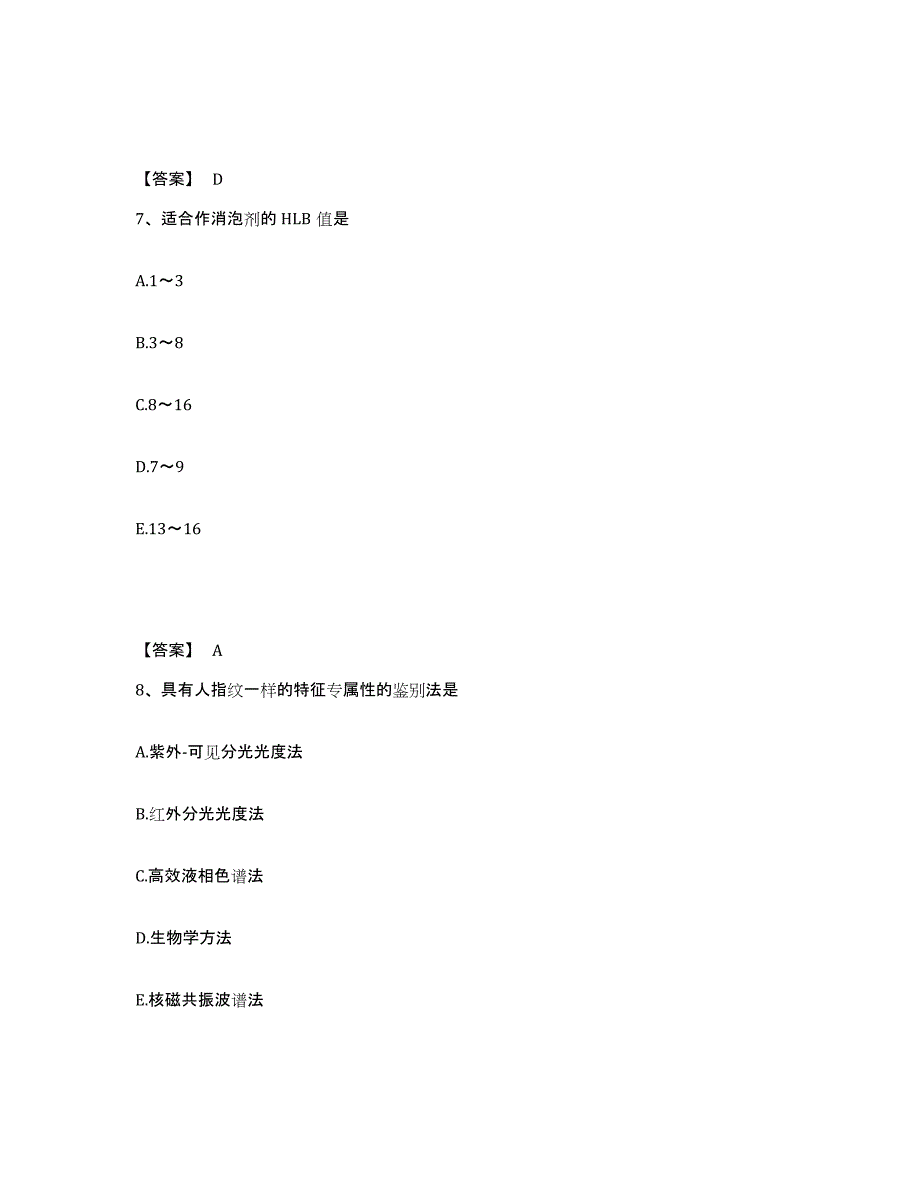 【答案】 D

7、适合作消泡剂的 HLB 值是

A.1～3

B.3～8

C.8～16

D.7～9

E.13～16

【答案】 A

8、具有人指纹一样的特征专属性的鉴别法是

A.紫外-可见分光光度法

B.红外分光光度法

C.高效液相色谱法

D.生物学方法

E.核磁共振波谱法